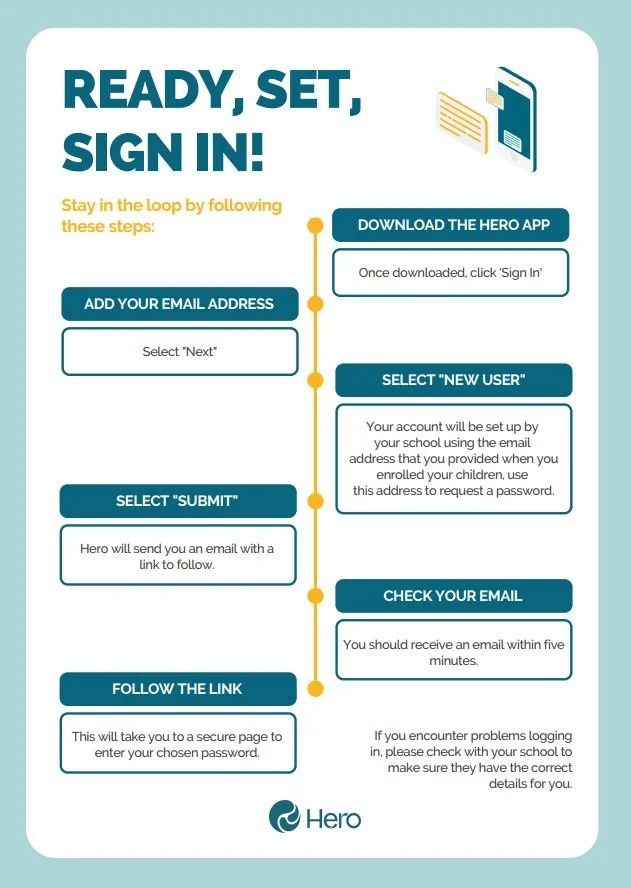 READY, SET, SIGN IN!

Stay in the loop by following these steps:

DOWNLOAD THE HERO APP

Once downloaded, click 'Sign In'

ADD YOUR EMAIL ADDRESS

Select "Next"

SELECT "NEW USER"

Your account will be set up by your school using the email address that you provided when you enrolled your children, use this address to request a password.

SELECT "SUBMIT"

Hero will send you an email with a link to follow.

CHECK YOUR EMAIL

You should receive an email within five minutes.

FOLLOW THE LINK

This will take you to a secure page to enter your chosen password.

If you encounter problems logging in, please check with your school to make sure they have the correct details for you.

Hero